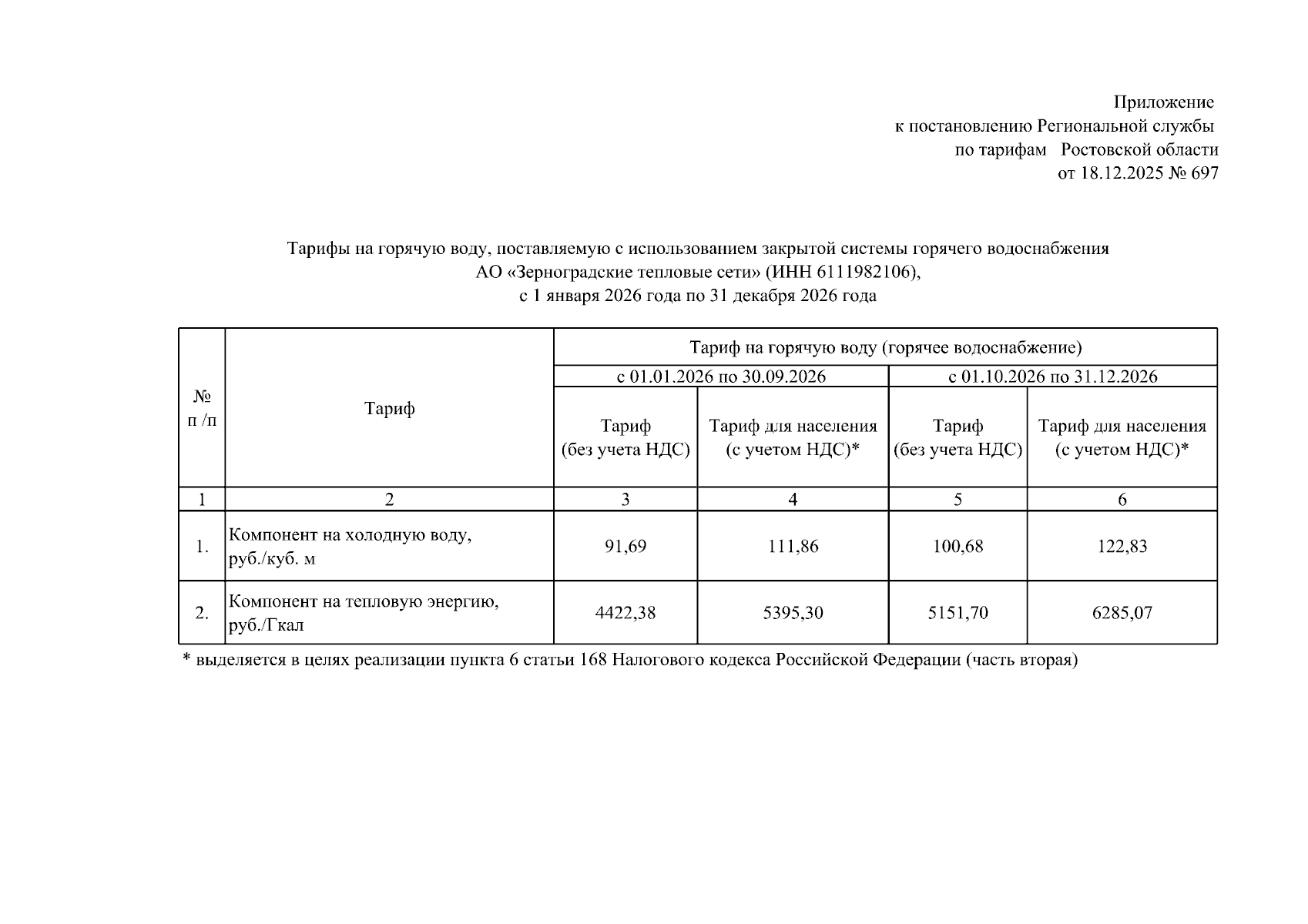 Приложение
к постановлению Региональной службы
по тарифам Ростовской области
от 18.12.2025 № 697

Тарифы на горячую воду, поставляемую с использованием закрытой системы горячего водоснабжения
АО «Зерноградские тепловые сети» (ИНН 6111982106),
с 1 января 2026 года по 31 декабря 2026 года

| № п /п | Тариф | Тариф на горячую воду (горячее водоснабжение) | | | |
|---|---|---|---|---|---|
| | | с 01.01.2026 по 30.09.2026 | | с 01.10.2026 по 31.12.2026 | |
| | | Тариф (без учета НДС) | Тариф для населения (с учетом НДС)* | Тариф (без учета НДС) | Тариф для населения (с учетом НДС)* |
| 1 | 2 | 3 | 4 | 5 | 6 |
| 1. | Компонент на холодную воду, руб./куб. м | 91,69 | 111,86 | 100,68 | 122,83 |
| 2. | Компонент на тепловую энергию, руб./Гкал | 4422,38 | 5395,30 | 5151,70 | 6285,07 |

* выделяется в целях реализации пункта 6 статьи 168 Налогового кодекса Российской Федерации (часть вторая)